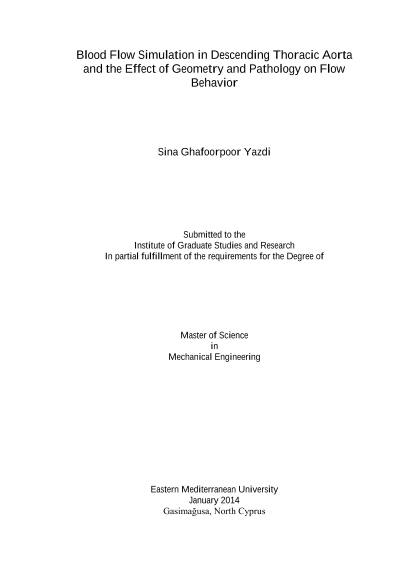 Blood Flow Simulation in Descending Thoracic Aorta and the Effect of Geometry and Pathology on Flow Behavior

Sina Ghafoorpoor Yazdi

Submitted to the
Institute of Graduate Studies and Research
In partial fulfillment of the requirements for the Degree of

Master of Science
in
Mechanical Engineering

Eastern Mediterranean University
January 2014
Gasimağusa, North Cyprus